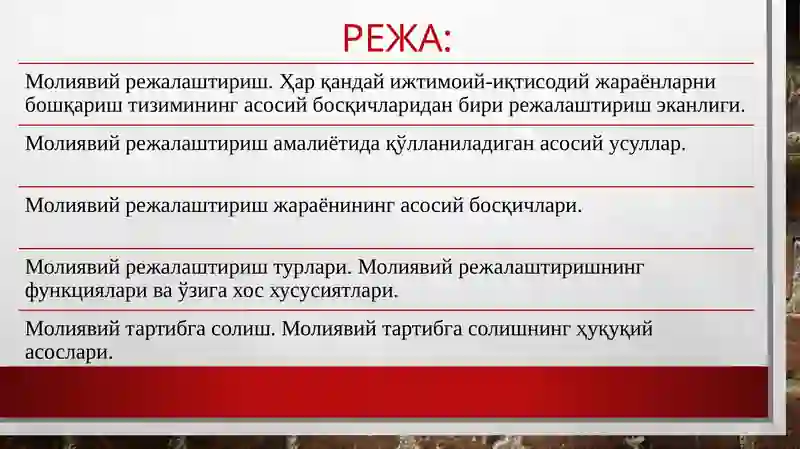 РЕЖА:

Молиявий режалаштириш. Ҳар қандай ижтимоий-иқтисодий жараёнларни бошқариш тизимининг асосий босқичларидан бири режалаштириш эканлиги.

Молиявий режалаштириш амалиётида қўлланиладиган асосий усуллар.

Молиявий режалаштириш жараёнининг асосий босқичлари.

Молиявий режалаштириш турлари. Молиявий режалаштиришнинг функциялари ва ўзига хос хусусиятлари.

Молиявий тартибга солиш. Молиявий тартибга солишнинг ҳуқуқий асослари.